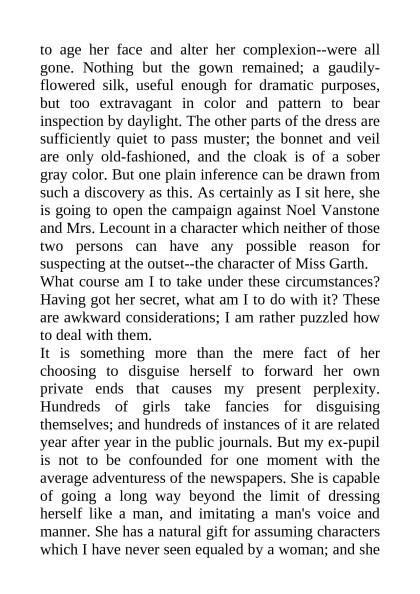 to age her face and alter her complexion--were all gone. Nothing but the gown remained; a gaudily-flowered silk, useful enough for dramatic purposes, but too extravagant in color and pattern to bear inspection by daylight. The other parts of the dress are sufficiently quiet to pass muster; the bonnet and veil are only old-fashioned, and the cloak is of a sober gray color. But one plain inference can be drawn from such a discovery as this. As certainly as I sit here, she is going to open the campaign against Noel Vanstone and Mrs. Lecount in a character which neither of those two persons can have any possible reason for suspecting at the outset--the character of Miss Garth.

What course am I to take under these circumstances? Having got her secret, what am I to do with it? These are awkward considerations; I am rather puzzled how to deal with them.

It is something more than the mere fact of her choosing to disguise herself to forward her own private ends that causes my present perplexity. Hundreds of girls take fancies for disguising themselves; and hundreds of instances of it are related year after year in the public journals. But my ex-pupil is not to be confounded for one moment with the average adventuress of the newspapers. She is capable of going a long way beyond the limit of dressing herself like a man, and imitating a man's voice and manner. She has a natural gift for assuming characters which I have never seen equaled by a woman; and she